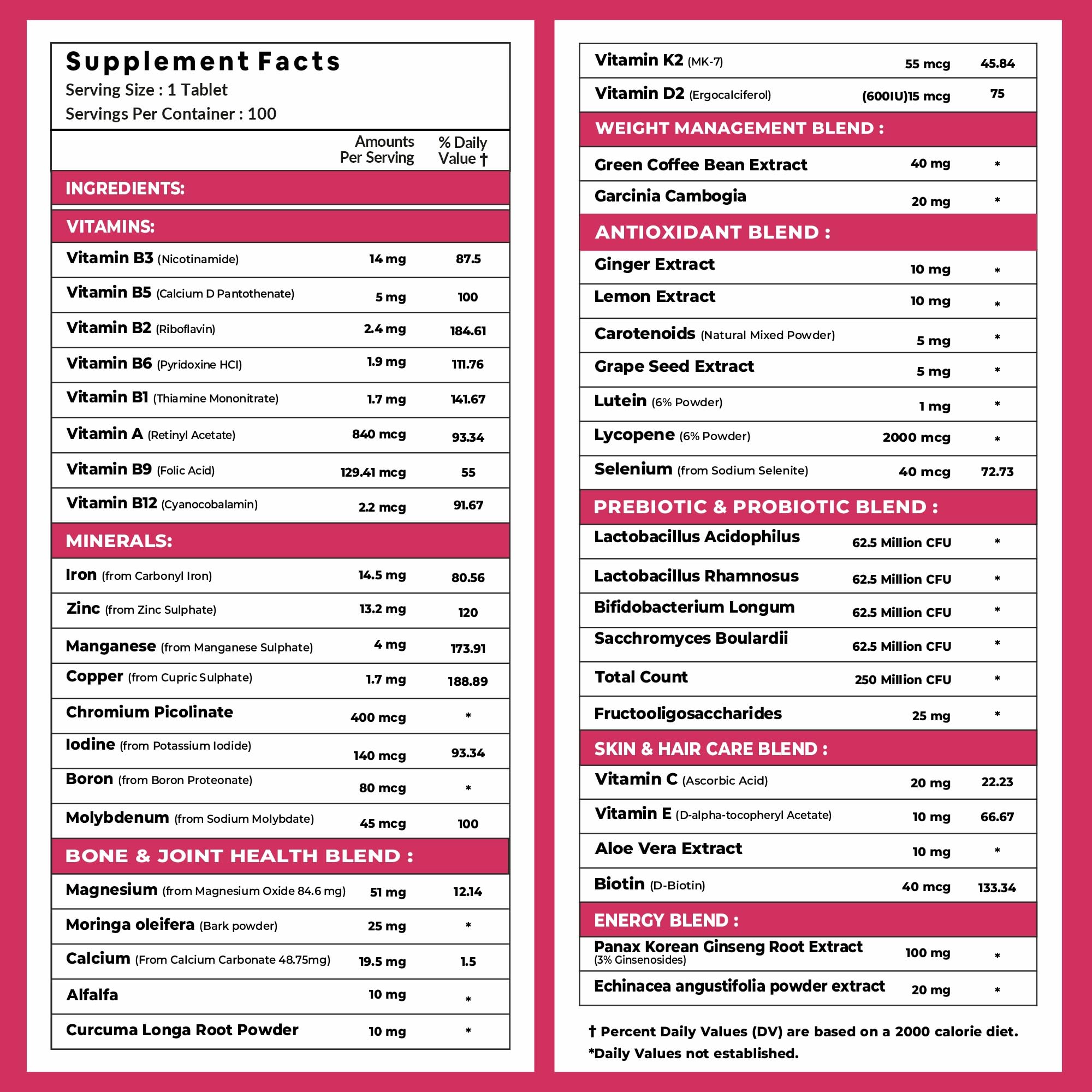 Supplement Facts
Serving Size : 1 Tablet
Servings Per Container : 100

| | Amounts Per Serving | % Daily Value † |
|---|---|---|
| INGREDIENTS: | | |
| VITAMINS: | | |
| Vitamin B3 (Nicotinamide) | 14 mg | 87.5 |
| Vitamin B5 (Calcium D Pantothenate) | 5 mg | 100 |
| Vitamin B2 (Riboflavin) | 2.4 mg | 184.61 |
| Vitamin B6 (Pyridoxine HCl) | 1.9 mg | 111.76 |
| Vitamin B1 (Thiamine Mononitrate) | 1.7 mg | 141.67 |
| Vitamin A (Retinyl Acetate) | 840 mcg | 93.34 |
| Vitamin B9 (Folic Acid) | 129.41 mcg | 55 |
| Vitamin B12 (Cyanocobalamin) | 2.2 mcg | 91.67 |
| MINERALS: | | |
| Iron (from Carbonyl Iron) | 14.5 mg | 80.56 |
| Zinc (from Zinc Sulphate) | 13.2 mg | 120 |
| Manganese (from Manganese Sulphate) | 4 mg | 173.91 |
| Copper (from Cupric Sulphate) | 1.7 mg | 188.89 |
| Chromium Picolinate | 400 mcg | * |
| Iodine (from Potassium Iodide) | 140 mcg | 93.34 |
| Boron (from Boron Proteonate) | 80 mcg | * |
| Molybdenum (from Sodium Molybdate) | 45 mcg | 100 |
| BONE & JOINT HEALTH BLEND : | | |
| Magnesium (from Magnesium Oxide 84.6 mg) | 51 mg | 12.14 |
| Moringa oleifera (Bark powder) | 25 mg | * |
| Calcium (From Calcium Carbonate 48.75mg) | 19.5 mg | 1.5 |
| Alfalfa | 10 mg | * |
| Curcuma Longa Root Powder | 10 mg | * |

| | | |
|---|---|---|
| Vitamin K2 (MK-7) | 55 mcg | 45.84 |
| Vitamin D2 (Ergocalciferol) | (600IU)15 mcg | 75 |
| WEIGHT MANAGEMENT BLEND : | | |
| Green Coffee Bean Extract | 40 mg | * |
| Garcinia Cambogia | 20 mg | * |
| ANTIOXIDANT BLEND : | | |
| Ginger Extract | 10 mg | * |
| Lemon Extract | 10 mg | * |
| Carotenoids (Natural Mixed Powder) | 5 mg | * |
| Grape Seed Extract | 5 mg | * |
| Lutein (6% Powder) | 1 mg | * |
| Lycopene (6% Powder) | 2000 mcg | * |
| Selenium (from Sodium Selenite) | 40 mcg | 72.73 |
| PREBIOTIC & PROBIOTIC BLEND : | | |
| Lactobacillus Acidophilus | 62.5 Million CFU | * |
| Lactobacillus Rhamnosus | 62.5 Million CFU | * |
| Bifidobacterium Longum | 62.5 Million CFU | * |
| Sacchromyces Boulardii | 62.5 Million CFU | * |
| Total Count | 250 Million CFU | * |
| Fructooligosaccharides | 25 mg | * |
| SKIN & HAIR CARE BLEND : | | |
| Vitamin C (Ascorbic Acid) | 20 mg | 22.23 |
| Vitamin E (D-alpha-tocopheryl Acetate) | 10 mg | 66.67 |
| Aloe Vera Extract | 10 mg | * |
| Biotin (D-Biotin) | 40 mcg | 133.34 |
| ENERGY BLEND : | | |
| Panax Korean Ginseng Root Extract (3% Ginsenosides) | 100 mg | * |
| Echinacea angustifolia powder extract | 20 mg | * |

† Percent Daily Values (DV) are based on a 2000 calorie diet.
*Daily Values not established.